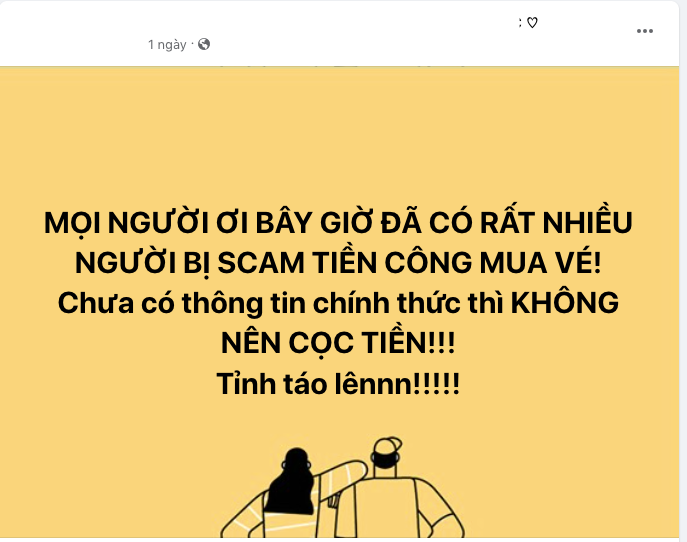 : ♡

1 ngày ·

MỌI NGƯỜI ƠI BÂY GIỜ ĐÃ CÓ RẤT NHIỀU NGƯỜI BỊ SCAM TIỀN CÔNG MUA VÉ!
Chưa có thông tin chính thức thì KHÔNG NÊN CỌC TIỀN!!!
Tỉnh táo lênnn!!!!!